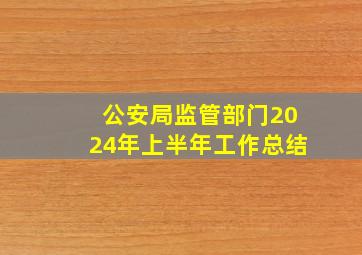 公安局监管部门2024年上半年工作总结